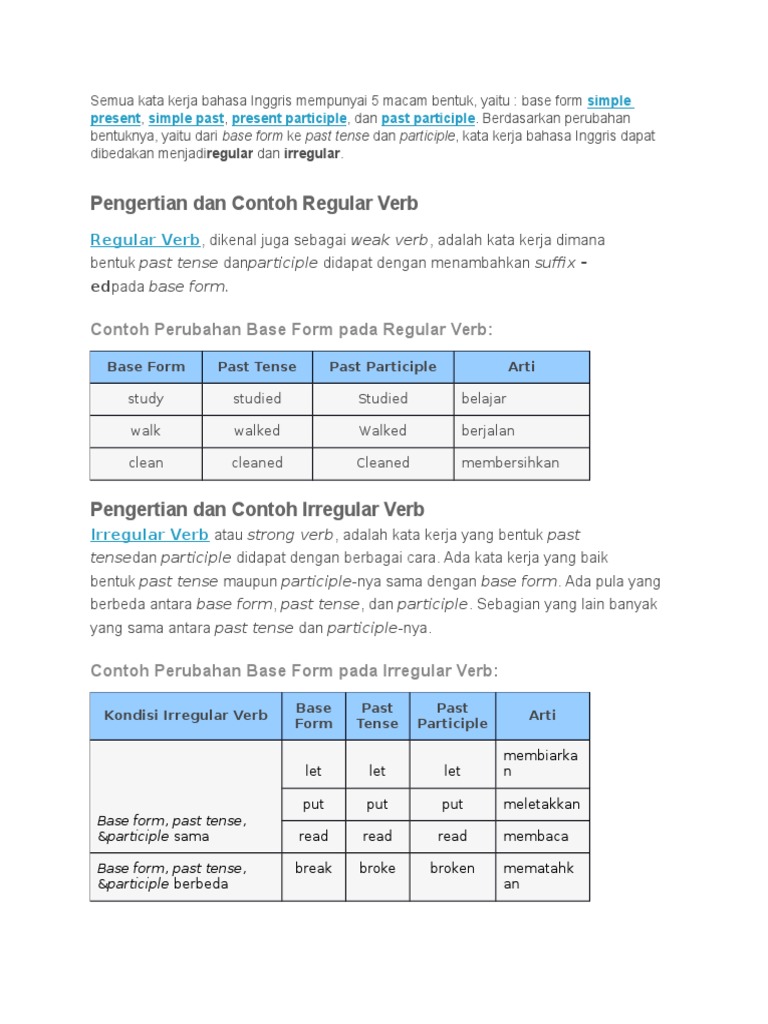 Semua kata kerja bahasa Inggris mempunyai 5 macam bentuk, yaitu : base form simple present, simple past, present participle, dan past participle. Berdasarkan perubahan bentuknya, yaitu dari base form ke past tense dan participle, kata kerja bahasa Inggris dapat dibedakan menjadiregular dan irregular.

Pengertian dan Contoh Regular Verb

Regular Verb, dikenal juga sebagai weak verb, adalah kata kerja dimana bentuk past tense danparticiple didapat dengan menambahkan suffix -edpada base form.

Contoh Perubahan Base Form pada Regular Verb:

| Base Form | Past Tense | Past Participle | Arti |
|---|---|---|---|
| study | studied | Studied | belajar |
| walk | walked | Walked | berjalan |
| clean | cleaned | Cleaned | membersihkan |

Pengertian dan Contoh Irregular Verb

Irregular Verb atau strong verb, adalah kata kerja yang bentuk past tensedan participle didapat dengan berbagai cara. Ada kata kerja yang baik bentuk past tense maupun participle-nya sama dengan base form. Ada pula yang berbeda antara base form, past tense, dan participle. Sebagian yang lain banyak yang sama antara past tense dan participle-nya.

Contoh Perubahan Base Form pada Irregular Verb:

| Kondisi Irregular Verb | Base Form | Past Tense | Past Participle | Arti |
|---|---|---|---|---|
| Base form, past tense, &participle sama | let | let | let | membiarkan |
| | put | put | put | meletakkan |
| | read | read | read | membaca |
| Base form, past tense, &participle berbeda | break | broke | broken | mematahkan |